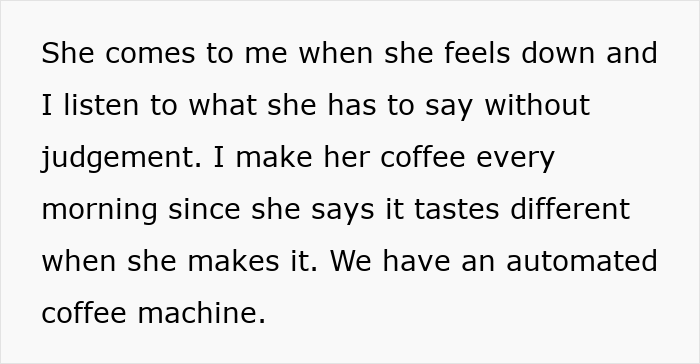 She comes to me when she feels down and I listen to what she has to say without judgement. I make her coffee every morning since she says it tastes different when she makes it. We have an automated coffee machine.